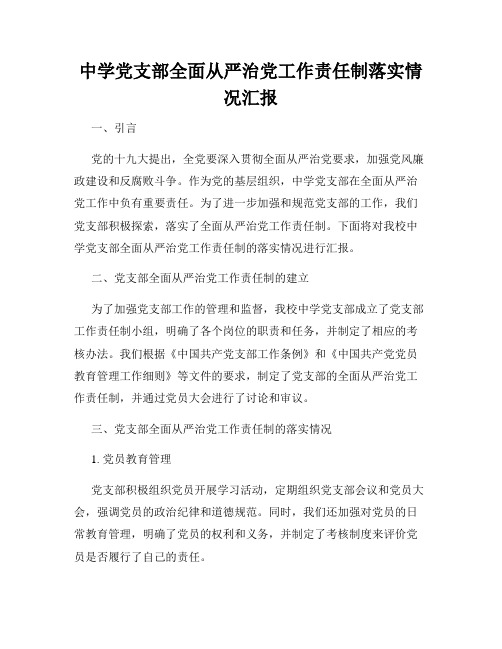 中学党支部全面从严治党工作责任制落实情况汇报

一、引言

党的十九大提出，全党要深入贯彻全面从严治党要求，加强党风廉政建设和反腐败斗争。作为党的基层组织，中学党支部在全面从严治党工作中负有重要责任。为了进一步加强和规范党支部的工作，我们党支部积极探索，落实了全面从严治党工作责任制。下面将对我校中学党支部全面从严治党工作责任制的落实情况进行汇报。

二、党支部全面从严治党工作责任制的建立

为了加强党支部工作的管理和监督，我校中学党支部成立了党支部工作责任制小组，明确了各个岗位的职责和任务，并制定了相应的考核办法。我们根据《中国共产党支部工作条例》和《中国共产党党员教育管理工作细则》等文件的要求，制定了党支部的全面从严治党工作责任制，并通过党员大会进行了讨论和审议。

三、党支部全面从严治党工作责任制的落实情况

1. 党员教育管理

党支部积极组织党员开展学习活动，定期组织党支部会议和党员大会，强调党员的政治纪律和道德规范。同时，我们还加强对党员的日常教育管理，明确了党员的权利和义务，并制定了考核制度来评价党员是否履行了自己的责任。